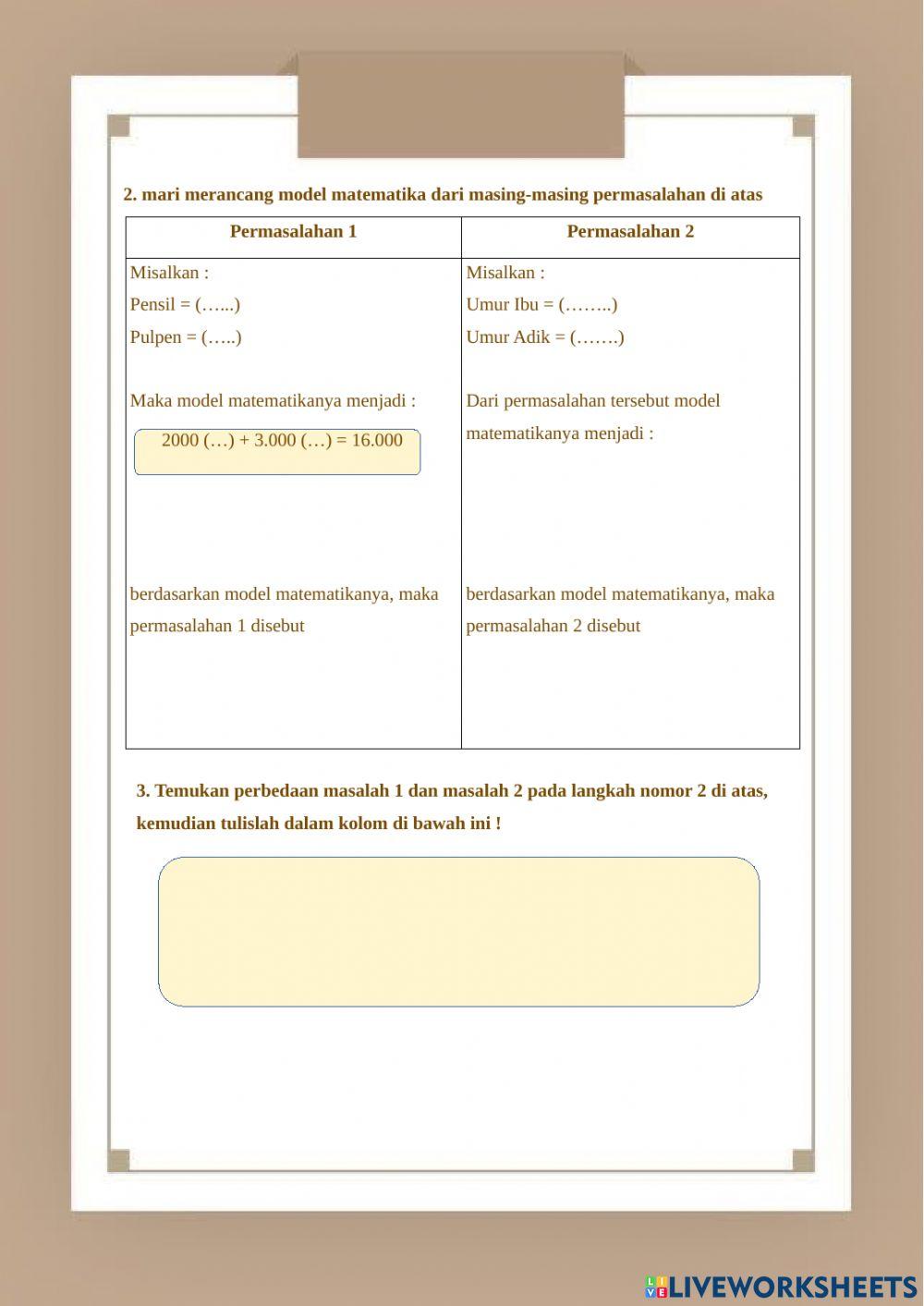 2. mari merancang model matematika dari masing-masing permasalahan di atas

| Permasalahan 1 | Permasalahan 2 |
|---|---|
| Misalkan : Pensil = (…...) Pulpen = (…..) Maka model matematikanya menjadi : 2000 (…) + 3.000 (…) = 16.000 berdasarkan model matematikanya, maka permasalahan 1 disebut | Misalkan : Umur Ibu = (……..) Umur Adik = (…….) Dari permasalahan tersebut model matematikanya menjadi : berdasarkan model matematikanya, maka permasalahan 2 disebut |

3. Temukan perbedaan masalah 1 dan masalah 2 pada langkah nomor 2 di atas, kemudian tulislah dalam kolom di bawah ini !

LIVEWORKSHEETS